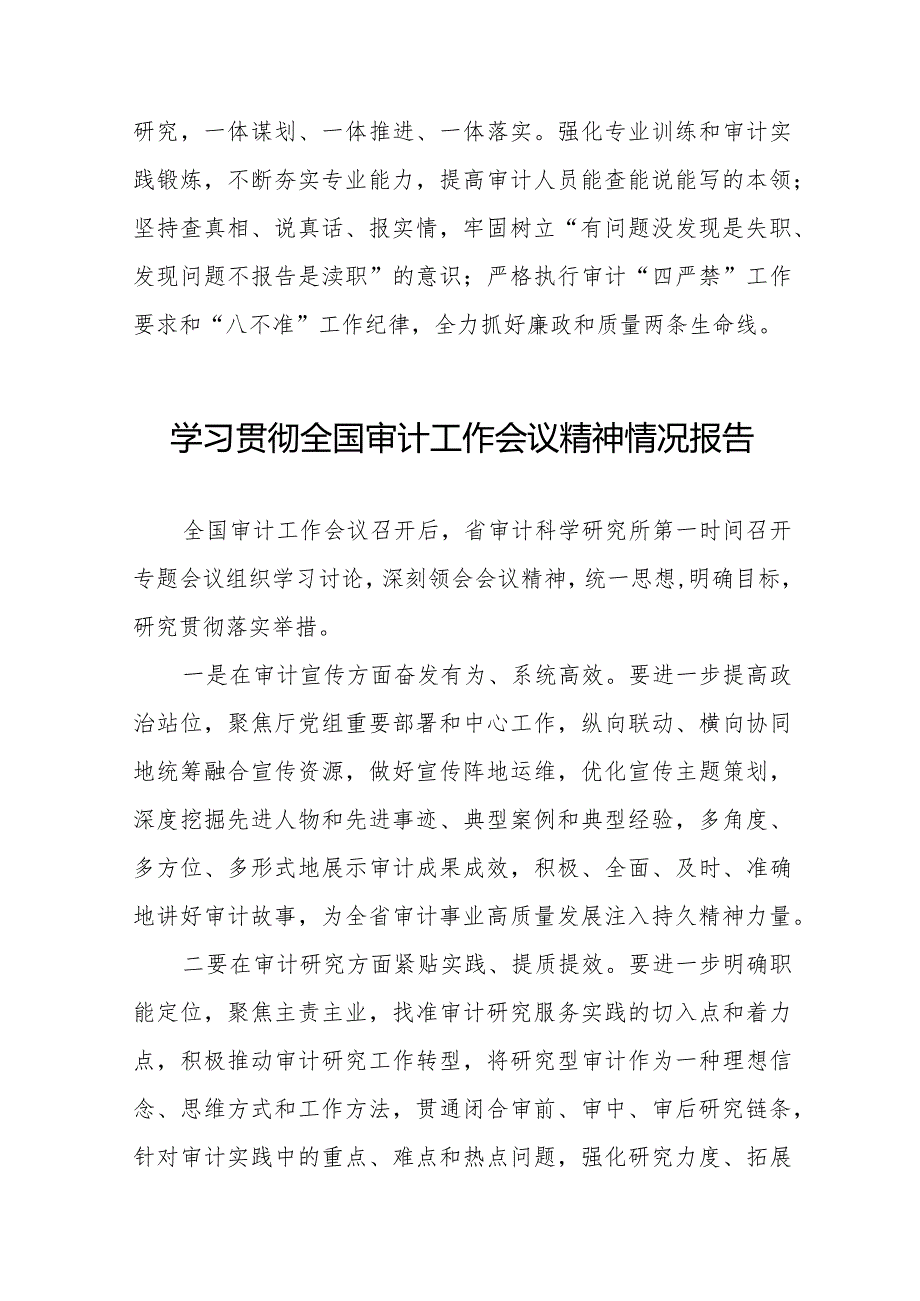 研究，一体谋划、一体推进、一体落实。强化专业训练和审计实践锻炼，不断夯实专业能力，提高审计人员能查能说能写的本领；坚持查真相、说真话、报实情，牢固树立“有问题没发现是失职、发现问题不报告是渎职”的意识；严格执行审计“四严禁”工作要求和“八不准”工作纪律，全力抓好廉政和质量两条生命线。

学习贯彻全国审计工作会议精神情况报告

全国审计工作会议召开后，省审计科学研究所第一时间召开专题会议组织学习讨论，深刻领会会议精神，统一思想，明确目标，研究贯彻落实举措。

一是在审计宣传方面奋发有为、系统高效。要进一步提高政治站位，聚焦厅党组重要部署和中心工作，纵向联动、横向协同地统筹融合宣传资源，做好宣传阵地运维，优化宣传主题策划，深度挖掘先进人物和先进事迹、典型案例和典型经验，多角度、多方位、多形式地展示审计成果成效，积极、全面、及时、准确地讲好审计故事，为全省审计事业高质量发展注入持久精神力量。

二要在审计研究方面紧贴实践、提质提效。要进一步明确职能定位，聚焦主责主业，找准审计研究服务实践的切入点和着力点，积极推动审计研究工作转型，将研究型审计作为一种理想信念、思维方式和工作方法，贯通闭合审前、审中、审后研究链条，针对审计实践中的重点、难点和热点问题，强化研究力度、拓展